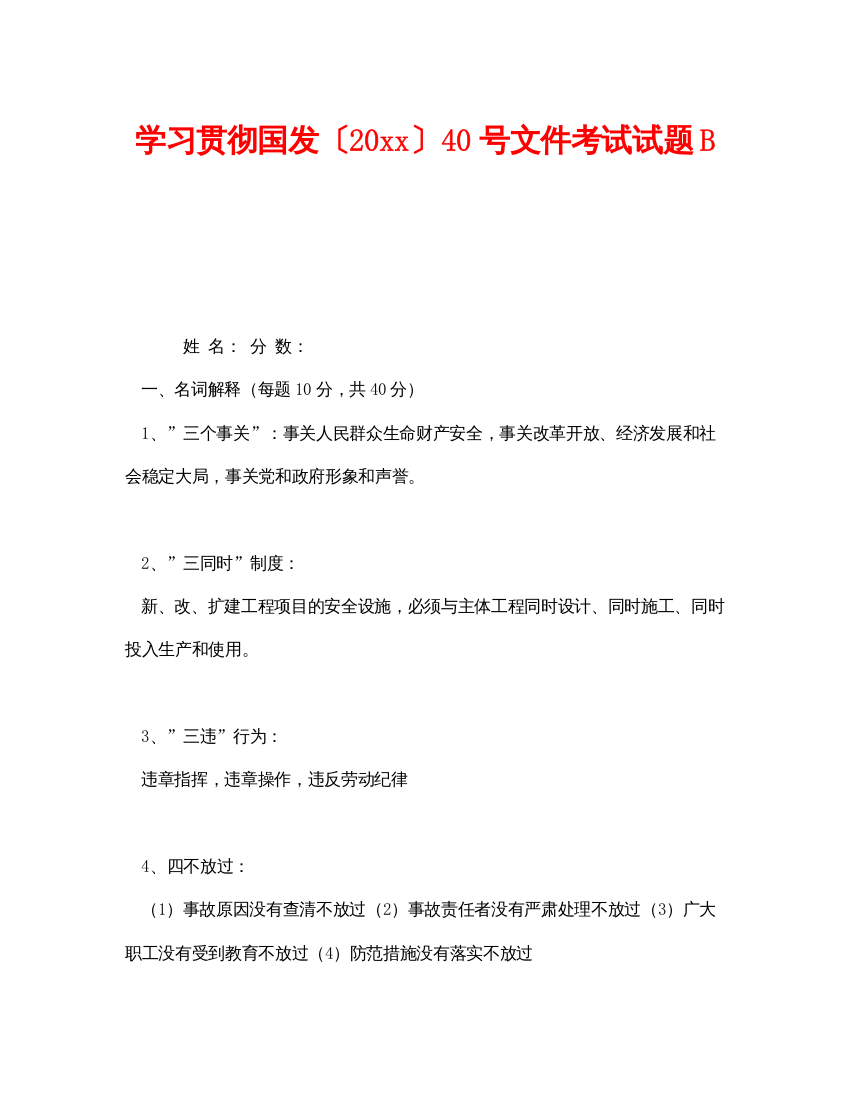 学习贯彻国发〔20xx〕40号文件考试试题B

姓 名： 分 数：

一、名词解释（每题10分，共40分）

1、”三个事关”：事关人民群众生命财产安全，事关改革开放、经济发展和社会稳定大局，事关党和政府形象和声誉。

2、”三同时”制度：

新、改、扩建工程项目的安全设施，必须与主体工程同时设计、同时施工、同时投入生产和使用。

3、”三违”行为：

违章指挥，违章操作，违反劳动纪律

4、四不放过：

（1）事故原因没有查清不放过（2）事故责任者没有严肃处理不放过（3）广大职工没有受到教育不放过（4）防范措施没有落实不放过